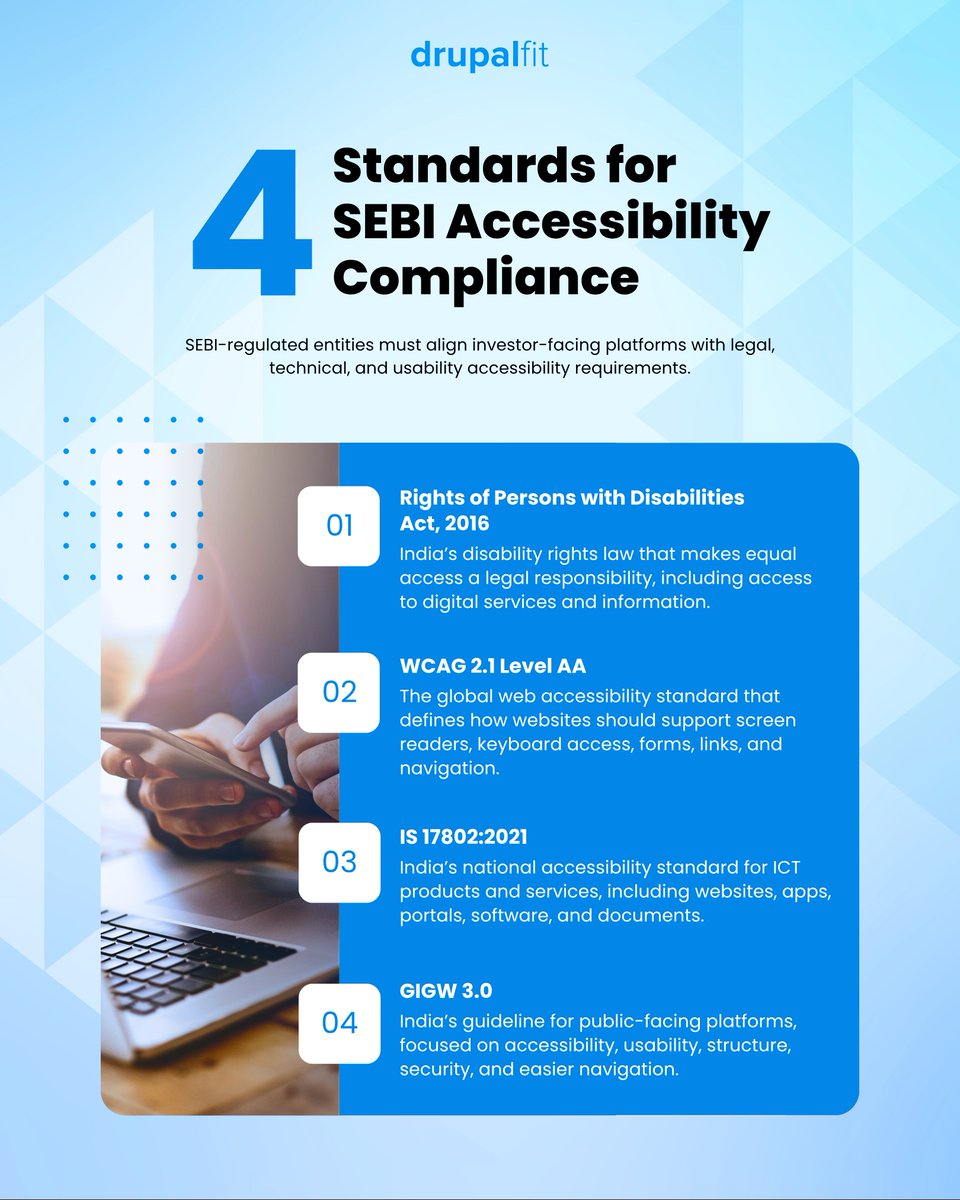 drupalfit

4 Standards for SEBI Accessibility Compliance

SEBI-regulated entities must align investor-facing platforms with legal, technical, and usability accessibility requirements.

01
Rights of Persons with Disabilities Act, 2016
India's disability rights law that makes equal access a legal responsibility, including access to digital services and information.

02
WCAG 2.1 Level AA
The global web accessibility standard that defines how websites should support screen readers, keyboard access, forms, links, and navigation.

03
IS 17802:2021
India's national accessibility standard for ICT products and services, including websites, apps, portals, software, and documents.

04
GIGW 3.0
India's guideline for public-facing platforms, focused on accessibility, usability, structure, security, and easier navigation.